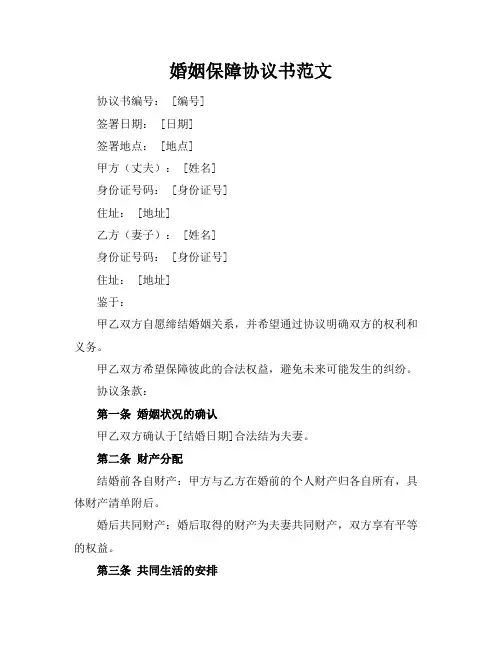 婚姻保障协议书范文

协议书编号：［编号］

签署日期：［日期］

签署地点：［地点］

甲方（丈夫）：［姓名］

身份证号码：［身份证号］

住址：［地址］

乙方（妻子）：［姓名］

身份证号码：［身份证号］

住址：［地址］

鉴于：

甲乙双方自愿缔结婚姻关系，并希望通过协议明确双方的权利和义务。

甲乙双方希望保障彼此的合法权益，避免未来可能发生的纠纷。

协议条款：

第一条 婚姻状况的确认

甲乙双方确认于[结婚日期]合法结为夫妻。

第二条 财产分配

结婚前各自财产：甲方与乙方在婚前的个人财产归各自所有，具体财产清单附后。

婚后共同财产：婚后取得的财产为夫妻共同财产，双方享有平等的权益。

第三条 共同生活的安排